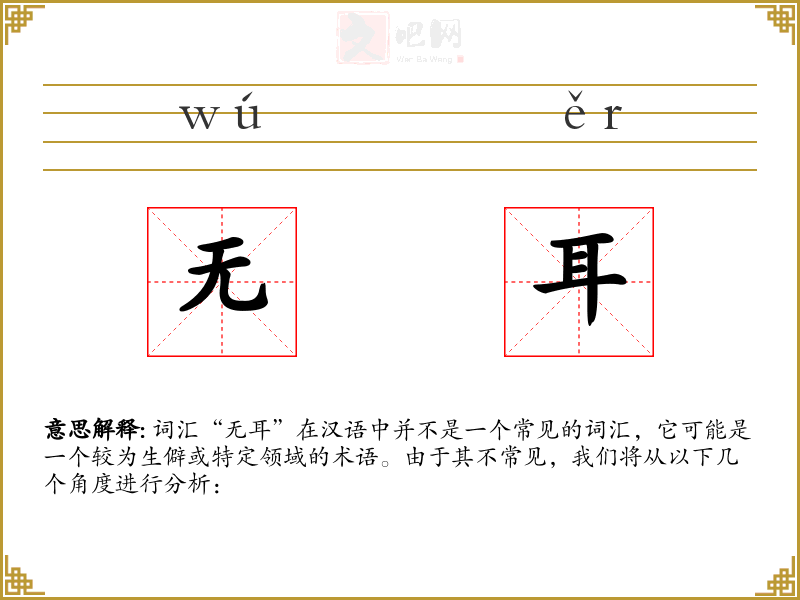 文吧网
Wen Ba Wang

wú ěr

无 耳

意思解释: 词汇“无耳”在汉语中并不是一个常见的词汇，它可能是一个较为生僻或特定领域的术语。由于其不常见，我们将从以下几个角度进行分析：